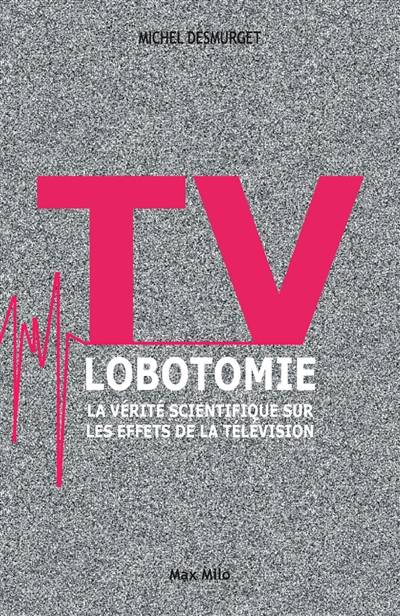 MICHEL DESMURGET

TV
LOBOTOMIE

LA VÉRITÉ SCIENTIFIQUE SUR LES EFFETS DE LA TÉLÉVISION

Max Milo